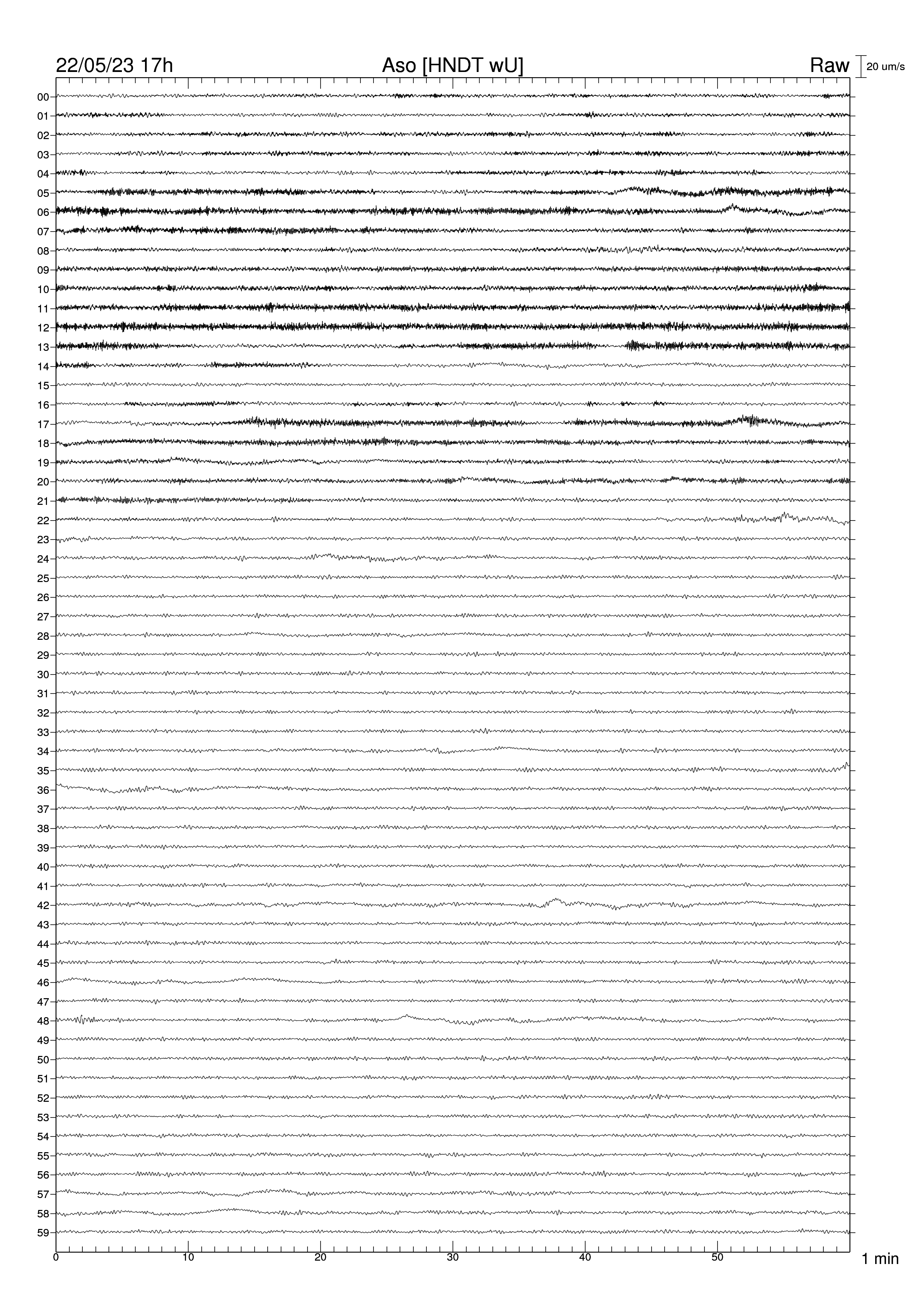 22/05/23 17h Aso [HNDT wU] Raw 20 um/s

00
01
02
03
04
05
06
07
08
09
10
11
12
13
14
15
16
17
18
19
20
21
22
23
24
25
26
27
28
29
30
31
32
33
34
35
36
37
38
39
40
41
42
43
44
45
46
47
48
49
50
51
52
53
54
55
56
57
58
59

0 10 20 30 40 50 1 min